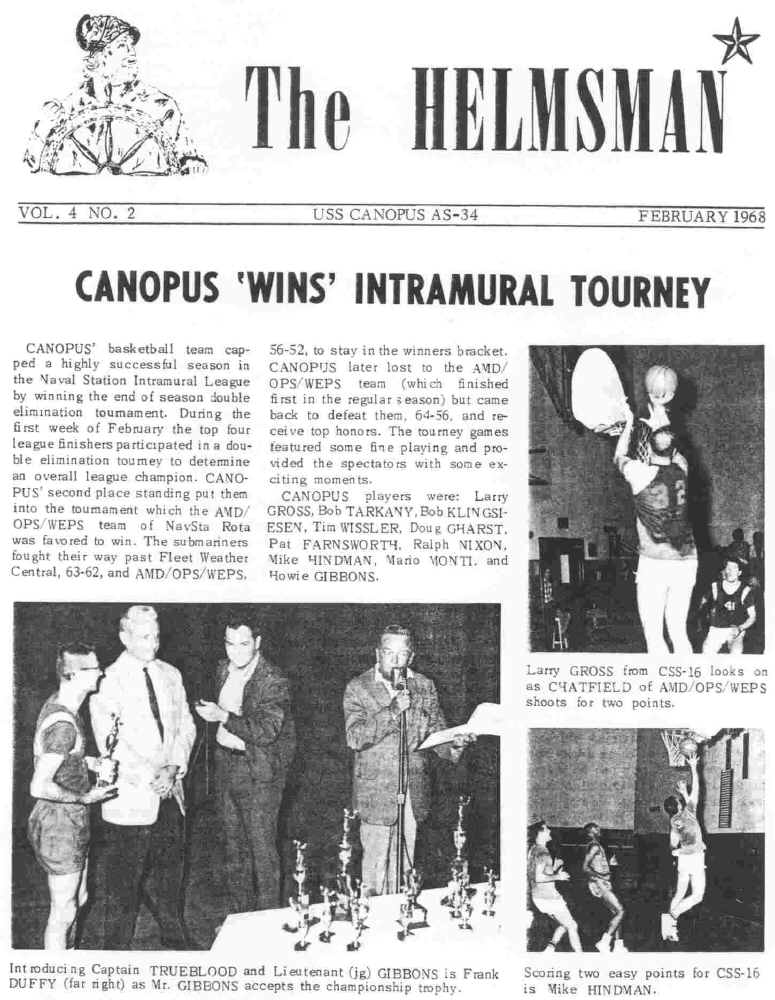 The HELMSMAN

VOL. 4 NO. 2

USS CANOPUS AS-34

FEBRUARY 1968

CANOPUS 'WINS' INTRAMURAL TOURNEY

CANOPUS' basketball team capped a highly successful season in the Naval Station Intramural League by winning the end of season double elimination tournament. During the first week of February the top four league finishers participated in a double elimination tourney to determine an overall league champion. CANOPUS' second place standing put them into the tournament which the AMD/OPS/WEPS team of NavSta Rota was favored to win. The submariners fought their way past Fleet Weather Central, 63-62, and AMD/OPS/WEPS, 56-52, to stay in the winners bracket. CANOPUS later lost to the AMD/OPS/WEPS team (which finished first in the regular season) but came back to defeat them, 64-56, and receive top honors. The tourney games featured some fine playing and provided the spectators with some exciting moments.

CANOPUS players were: Larry GROSS, Bob TARKANY, Bob KLINGSIESEN, Tim WISSLER, Doug GHARST, Pat FARNSWORTH, Ralph NIXON, Mike HINDMAN, Mario MONTI, and Howie GIBBONS.

Larry GROSS from CSS-16 looks on as CHATFIELD of AMD/OPS/WEPS shoots for two points.

Introducing Captain TRUEBLOOD and Lieutenant (jg) GIBBONS is Frank DUFFY (far right) as Mr. GIBBONS accepts the championship trophy.

Scoring two easy points for CSS-16 is Mike HINDMAN.